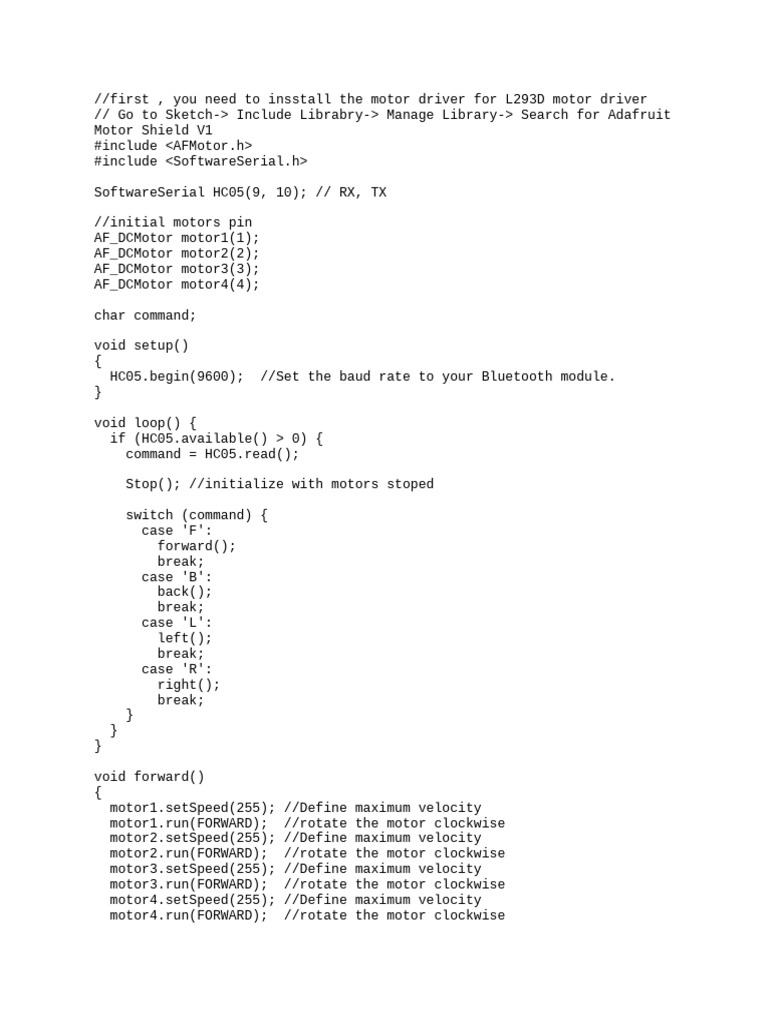 //first , you need to insstall the motor driver for L293D motor driver
// Go to Sketch-> Include Librabry-> Manage Library-> Search for Adafruit Motor Shield V1
#include <AFMotor.h>
#include <SoftwareSerial.h>

SoftwareSerial HC05(9, 10); // RX, TX

//initial motors pin
AF_DCMotor motor1(1);
AF_DCMotor motor2(2);
AF_DCMotor motor3(3);
AF_DCMotor motor4(4);

char command;

void setup()
{
  HC05.begin(9600);  //Set the baud rate to your Bluetooth module.
}

void loop() {
  if (HC05.available() > 0) {
    command = HC05.read();

    Stop(); //initialize with motors stoped

    switch (command) {
      case 'F':
        forward();
        break;
      case 'B':
        back();
        break;
      case 'L':
        left();
        break;
      case 'R':
        right();
        break;
    }
  }
}

void forward()
{
  motor1.setSpeed(255); //Define maximum velocity
  motor1.run(FORWARD);  //rotate the motor clockwise
  motor2.setSpeed(255); //Define maximum velocity
  motor2.run(FORWARD);  //rotate the motor clockwise
  motor3.setSpeed(255); //Define maximum velocity
  motor3.run(FORWARD);  //rotate the motor clockwise
  motor4.setSpeed(255); //Define maximum velocity
  motor4.run(FORWARD);  //rotate the motor clockwise